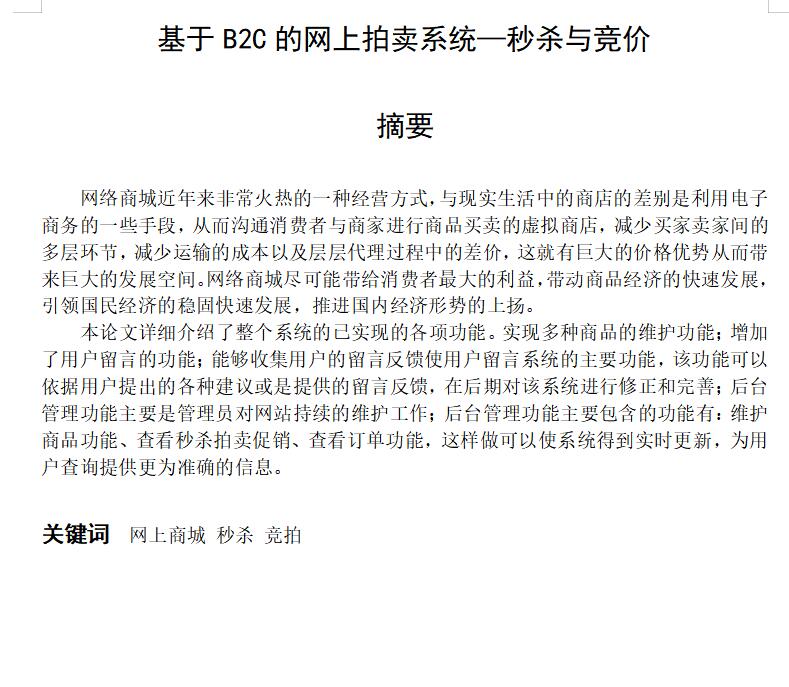 基于 B2C 的网上拍卖系统—秒杀与竞价

摘要

网络商城近年来非常火热的一种经营方式，与现实生活中的商店的差别是利用电子商务的一些手段，从而沟通消费者与商家进行商品买卖的虚拟商店，减少买家卖家间的多层环节，减少运输的成本以及层层代理过程中的差价，这就有巨大的价格优势从而带来巨大的发展空间。网络商城尽可能带给消费者最大的利益，带动商品经济的快速发展，引领国民经济的稳固快速发展，推进国内经济形势的上扬。

本论文详细介绍了整个系统的已实现的各项功能。实现多种商品的维护功能；增加了用户留言的功能；能够收集用户的留言反馈使用户留言系统的主要功能，该功能可以依据用户提出的各种建议或是提供的留言反馈，在后期对该系统进行修正和完善；后台管理功能主要是管理员对网站持续的维护工作；后台管理功能主要包含的功能有：维护商品功能、查看秒杀拍卖促销、查看订单功能，这样做可以使系统得到实时更新，为用户查询提供更为准确的信息。

关键词 网上商城 秒杀 竞拍